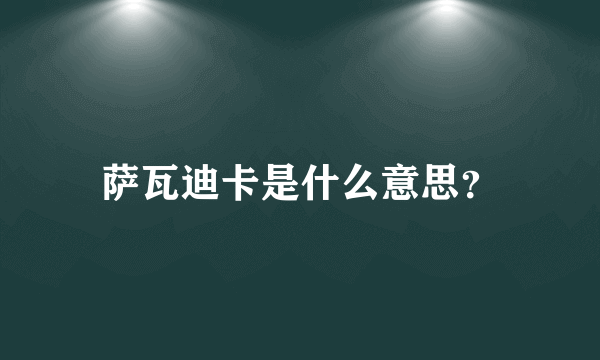 萨瓦迪卡是什么意思?